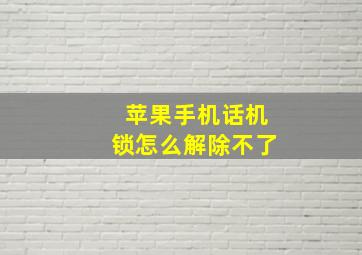 苹果手机话机锁怎么解除不了